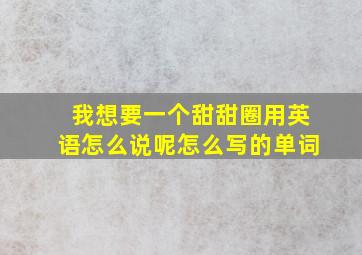 我想要一个甜甜圈用英语怎么说呢怎么写的单词